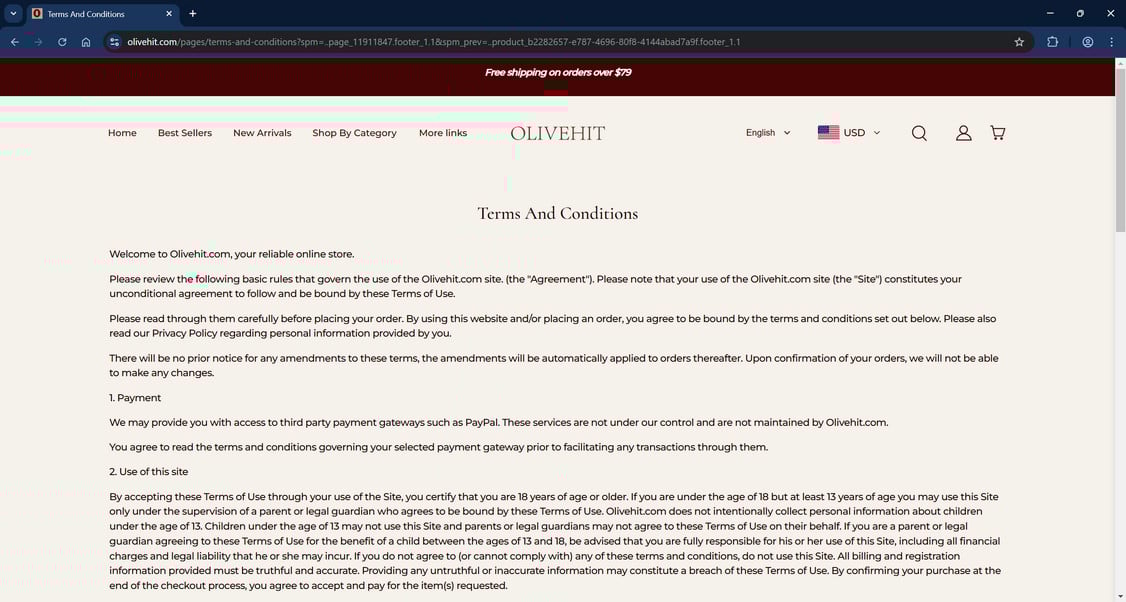 Terms And Conditions

olivehit.com/pages/terms-and-conditions?spm=..page_11911847.footer_1.1&spm_prev=..product_b2282657-e787-4696-80f8-4144abad7a9f.footer_1.1

Free shipping on orders over $79

Home Best Sellers New Arrivals Shop By Category More links

OLIVEHIT

English USD

Terms And Conditions

Welcome to Olivehit.com, your reliable online store.

Please review the following basic rules that govern the use of the Olivehit.com site. (the "Agreement"). Please note that your use of the Olivehit.com site (the "Site") constitutes your unconditional agreement to follow and be bound by these Terms of Use.

Please read through them carefully before placing your order. By using this website and/or placing an order, you agree to be bound by the terms and conditions set out below. Please also read our Privacy Policy regarding personal information provided by you.

There will be no prior notice for any amendments to these terms, the amendments will be automatically applied to orders thereafter. Upon confirmation of your orders, we will not be able to make any changes.

1. Payment

We may provide you with access to third party payment gateways such as PayPal. These services are not under our control and are not maintained by Olivehit.com.

You agree to read the terms and conditions governing your selected payment gateway prior to facilitating any transactions through them.

2. Use of this site

By accepting these Terms of Use through your use of the Site, you certify that you are 18 years of age or older. If you are under the age of 18 but at least 13 years of age you may use this Site only under the supervision of a parent or legal guardian who agrees to be bound by these Terms of Use. Olivehit.com does not intentionally collect personal information about children under the age of 13. Children under the age of 13 may not use this Site and parents or legal guardians may not agree to these Terms of Use on their behalf. If you are a parent or legal guardian agreeing to these Terms of Use for the benefit of a child between the ages of 13 and 18, be advised that you are fully responsible for his or her use of this Site, including all financial charges and legal liability that he or she may incur. If you do not agree to (or cannot comply with) any of these terms and conditions, do not use this Site. All billing and registration information provided must be truthful and accurate. Providing any untruthful or inaccurate information may constitute a breach of these Terms of Use. By confirming your purchase at the end of the checkout process, you agree to accept and pay for the item(s) requested.